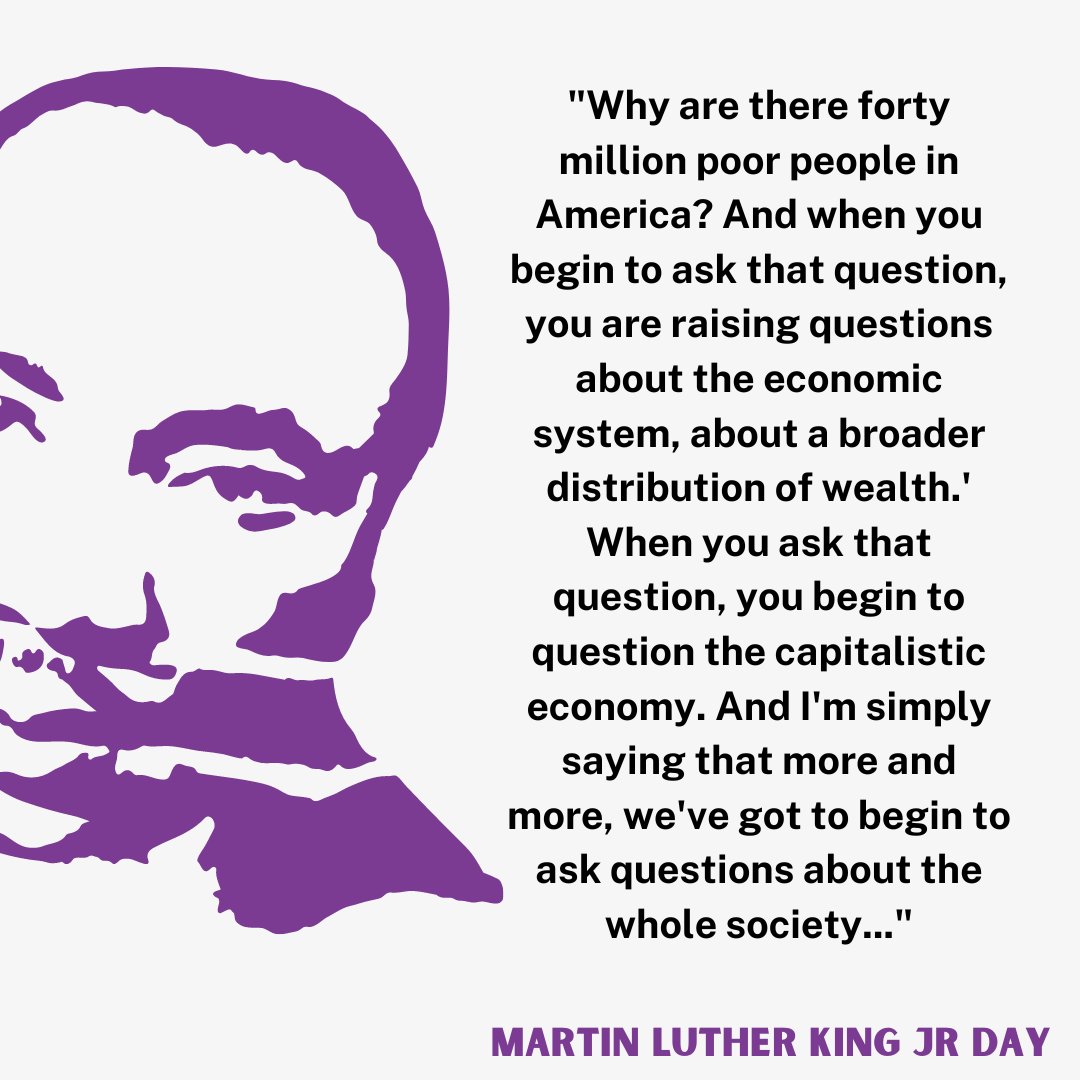 "Why are there forty million poor people in America? And when you begin to ask that question, you are raising questions about the economic system, about a broader distribution of wealth.' When you ask that question, you begin to question the capitalistic economy. And I'm simply saying that more and more, we've got to begin to ask questions about the whole society..."

MARTIN LUTHER KING JR DAY